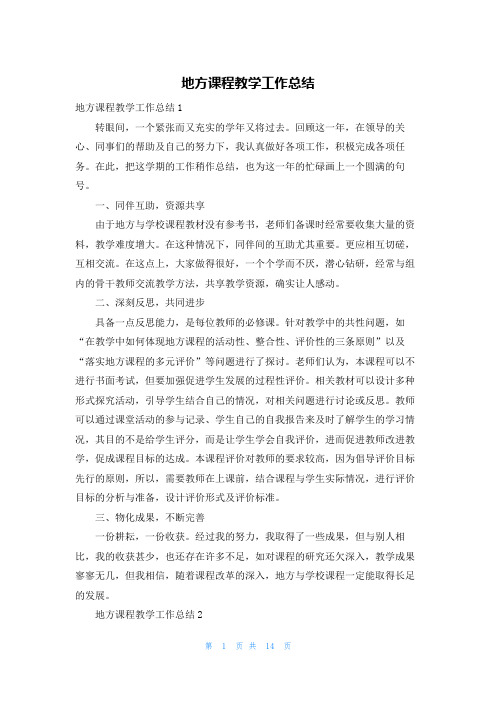 地方课程教学工作总结

地方课程教学工作总结1

转眼间，一个紧张而又充实的学年又将过去。回顾这一年，在领导的关心、同事们的帮助及自己的努力下，我认真做好各项工作，积极完成各项任务。在此，把这学期的工作稍作总结，也为这一年的忙碌画上一个圆满的句号。

一、同伴互助，资源共享

由于地方与学校课程教材没有参考书，老师们备课时经常要收集大量的资料，教学难度增大。在这种情况下，同伴间的互助尤其重要。更应相互切磋，互相交流。在这点上，大家做得很好，一个个学而不厌，潜心钻研，经常与组内的骨干教师交流教学方法，共享教学资源，确实让人感动。

二、深刻反思，共同进步

具备一点反思能力，是每位教师的必修课。针对教学中的共性问题，如“在教学中如何体现地方课程的活动性、整合性、评价性的三条原则”以及“落实地方课程的多元评价”等问题进行了探讨。老师们认为，本课程可以不进行书面考试，但要加强促进学生发展的过程性评价。相关教材可以设计多种形式探究活动，引导学生结合自己的情况，对相关问题进行讨论或反思。教师可以通过课堂活动的参与记录、学生自己的自我报告来及时了解学生的学习情况，其目的不是给学生评分，而是让学生学会自我评价，进而促进教师改进教学，促成课程目标的达成。本课程评价对教师的要求较高，因为倡导评价目标先行的原则，所以，需要教师在上课前，结合课程与学生实际情况，进行评价目标的分析与准备，设计评价形式及评价标准。

三、物化成果，不断完善

一份耕耘，一份收获。经过我的努力，我取得了一些成果，但与别人相比，我的收获甚少，也还存在许多不足，如对课程的研究还欠深入，教学成果寥寥无几，但我相信，随着课程改革的深入，地方与学校课程一定能取得长足的发展。

地方课程教学工作总结2

第 1 页 共 14 页